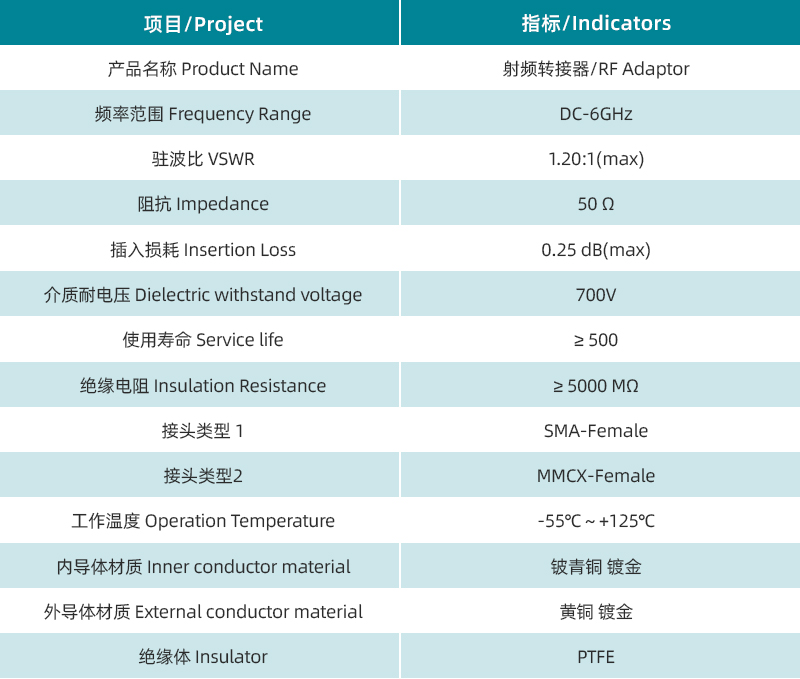 | 项目/Project | 指标/Indicators |
|---|---|
| 产品名称 Product Name | 射频转接器/RF Adaptor |
| 频率范围 Frequency Range | DC-6GHz |
| 驻波比 VSWR | 1.20:1(max) |
| 阻抗 Impedance | 50 Ω |
| 插入损耗 Insertion Loss | 0.25 dB(max) |
| 介质耐电压 Dielectric withstand voltage | 700V |
| 使用寿命 Service life | ≥ 500 |
| 绝缘电阻 Insulation Resistance | ≥ 5000 MΩ |
| 接头类型 1 | SMA-Female |
| 接头类型2 | MMCX-Female |
| 工作温度 Operation Temperature | -55℃ ~ +125℃ |
| 内导体材质 Inner conductor material | 铍青铜 镀金 |
| 外导体材质 External conductor material | 黄铜 镀金 |
| 绝缘体 Insulator | PTFE |